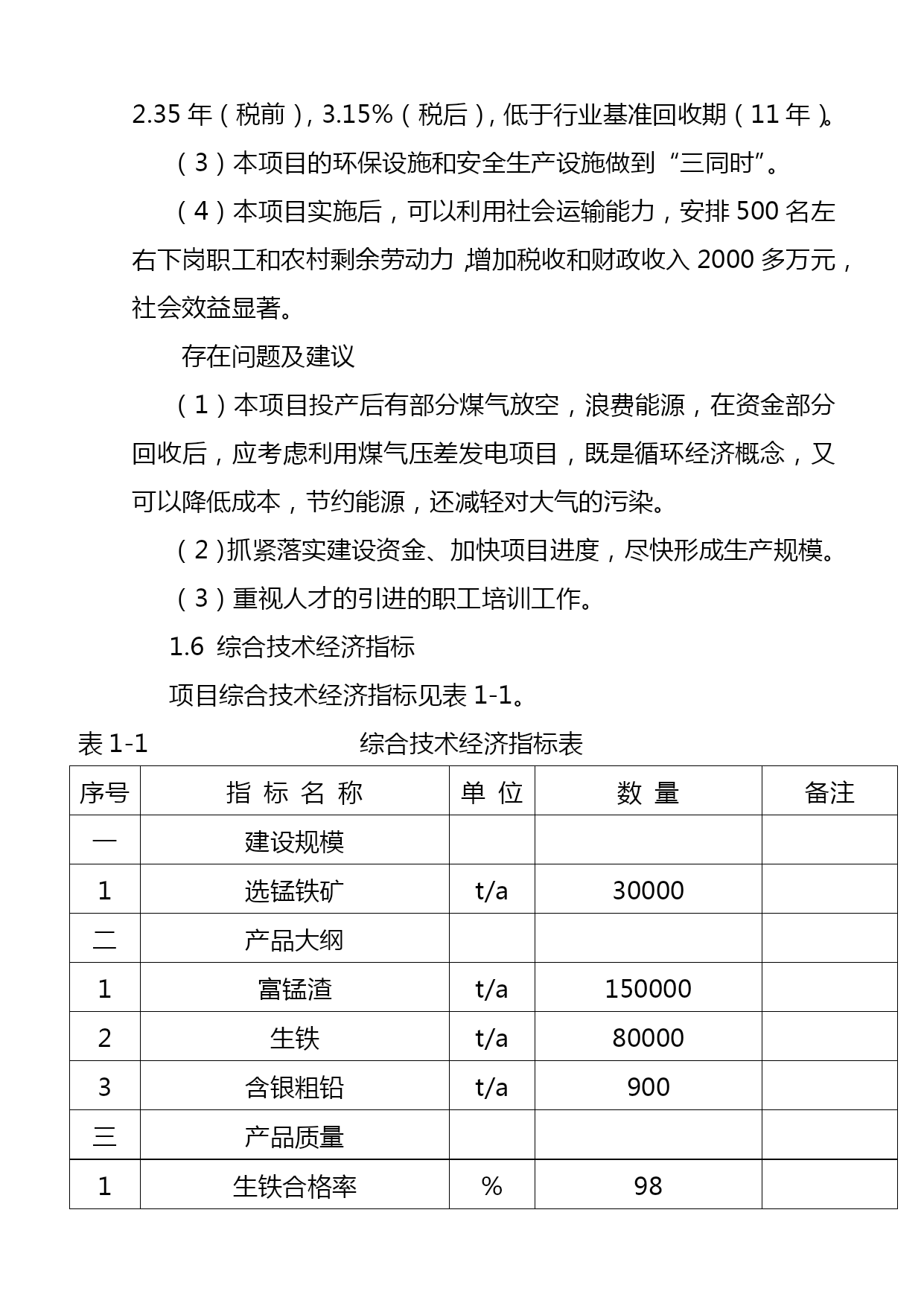 2.35 年（税前），3.15%（税后），低于行业基准回收期（11 年）。

（3）本项目的环保设施和安全生产设施做到“三同时”。

（4）本项目实施后，可以利用社会运输能力，安排 500 名左右下岗职工和农村剩余劳动力，增加税收和财政收入 2000 多万元，社会效益显著。

存在问题及建议

（1）本项目投产后有部分煤气放空，浪费能源，在资金部分回收后，应考虑利用煤气压差发电项目，既是循环经济概念，又可以降低成本，节约能源，还减轻对大气的污染。

（2）抓紧落实建设资金、加快项目进度，尽快形成生产规模。

（3）重视人才的引进的职工培训工作。

1.6 综合技术经济指标

项目综合技术经济指标见表 1-1。

表 1-1 综合技术经济指标表

| 序号 | 指 标 名 称 | 单 位 | 数 量 | 备注 |
|---|---|---|---|---|
| 一 | 建设规模 | | | |
| 1 | 选锰铁矿 | t/a | 30000 | |
| 二 | 产品大纲 | | | |
| 1 | 富锰渣 | t/a | 150000 | |
| 2 | 生铁 | t/a | 80000 | |
| 3 | 含银粗铅 | t/a | 900 | |
| 三 | 产品质量 | | | |
| 1 | 生铁合格率 | % | 98 | |